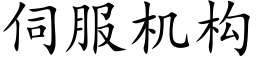 伺服机构